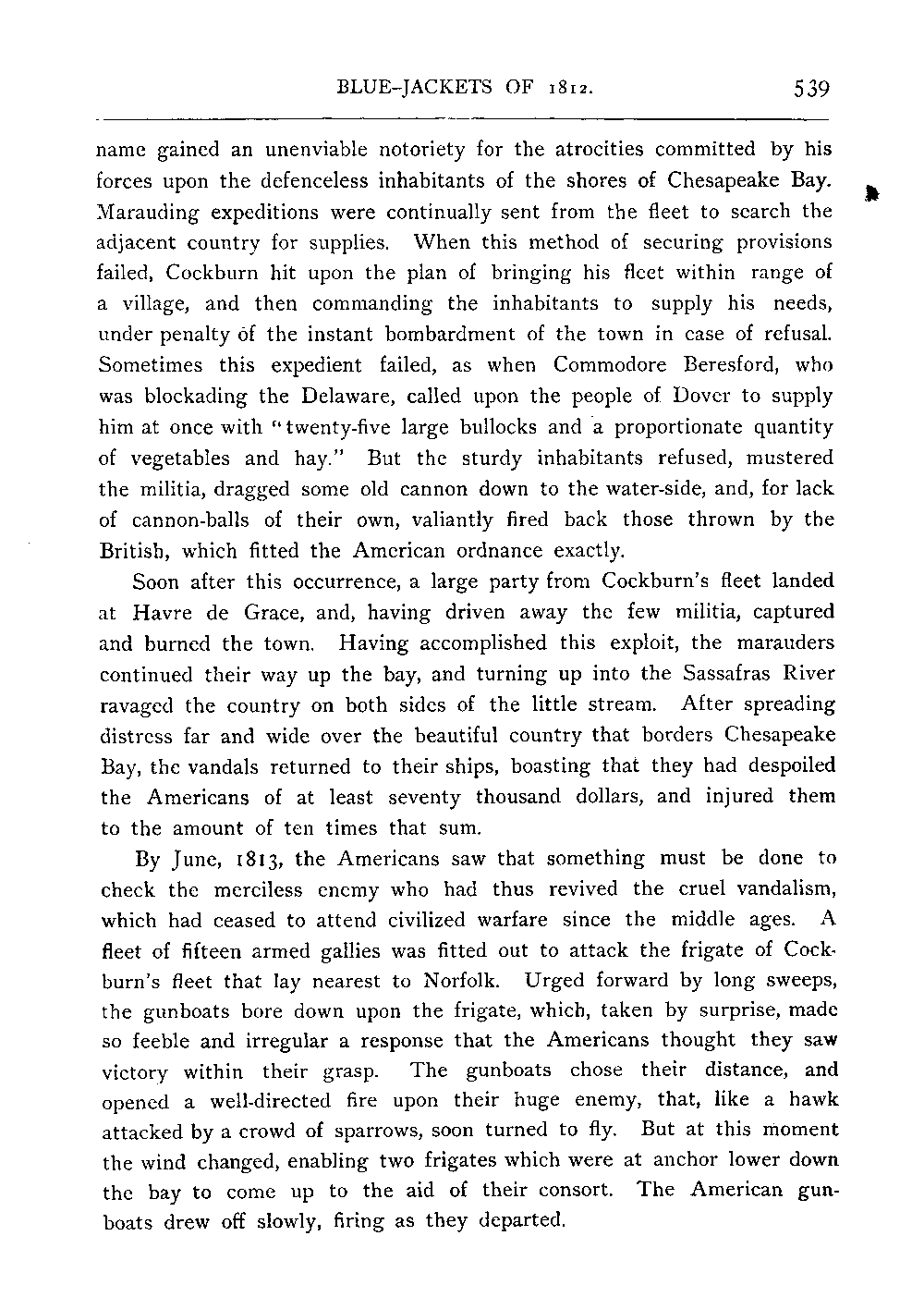 BLUE-JACKETS OF 1812. 539

name gained an unenviable notoriety for the atrocities committed by his forces upon the defenceless inhabitants of the shores of Chesapeake Bay. Marauding expeditions were continually sent from the fleet to search the adjacent country for supplies. When this method of securing provisions failed, Cockburn hit upon the plan of bringing his fleet within range of a village, and then commanding the inhabitants to supply his needs, under penalty of the instant bombardment of the town in case of refusal. Sometimes this expedient failed, as when Commodore Beresford, who was blockading the Delaware, called upon the people of Dover to supply him at once with "twenty-five large bullocks and a proportionate quantity of vegetables and hay." But the sturdy inhabitants refused, mustered the militia, dragged some old cannon down to the water-side, and, for lack of cannon-balls of their own, valiantly fired back those thrown by the British, which fitted the American ordnance exactly.

Soon after this occurrence, a large party from Cockburn's fleet landed at Havre de Grace, and, having driven away the few militia, captured and burned the town. Having accomplished this exploit, the marauders continued their way up the bay, and turning up into the Sassafras River ravaged the country on both sides of the little stream. After spreading distress far and wide over the beautiful country that borders Chesapeake Bay, the vandals returned to their ships, boasting that they had despoiled the Americans of at least seventy thousand dollars, and injured them to the amount of ten times that sum.

By June, 1813, the Americans saw that something must be done to check the merciless enemy who had thus revived the cruel vandalism, which had ceased to attend civilized warfare since the middle ages. A fleet of fifteen armed gallies was fitted out to attack the frigate of Cockburn's fleet that lay nearest to Norfolk. Urged forward by long sweeps, the gunboats bore down upon the frigate, which, taken by surprise, made so feeble and irregular a response that the Americans thought they saw victory within their grasp. The gunboats chose their distance, and opened a well-directed fire upon their huge enemy, that, like a hawk attacked by a crowd of sparrows, soon turned to fly. But at this moment the wind changed, enabling two frigates which were at anchor lower down the bay to come up to the aid of their consort. The American gunboats drew off slowly, firing as they departed.